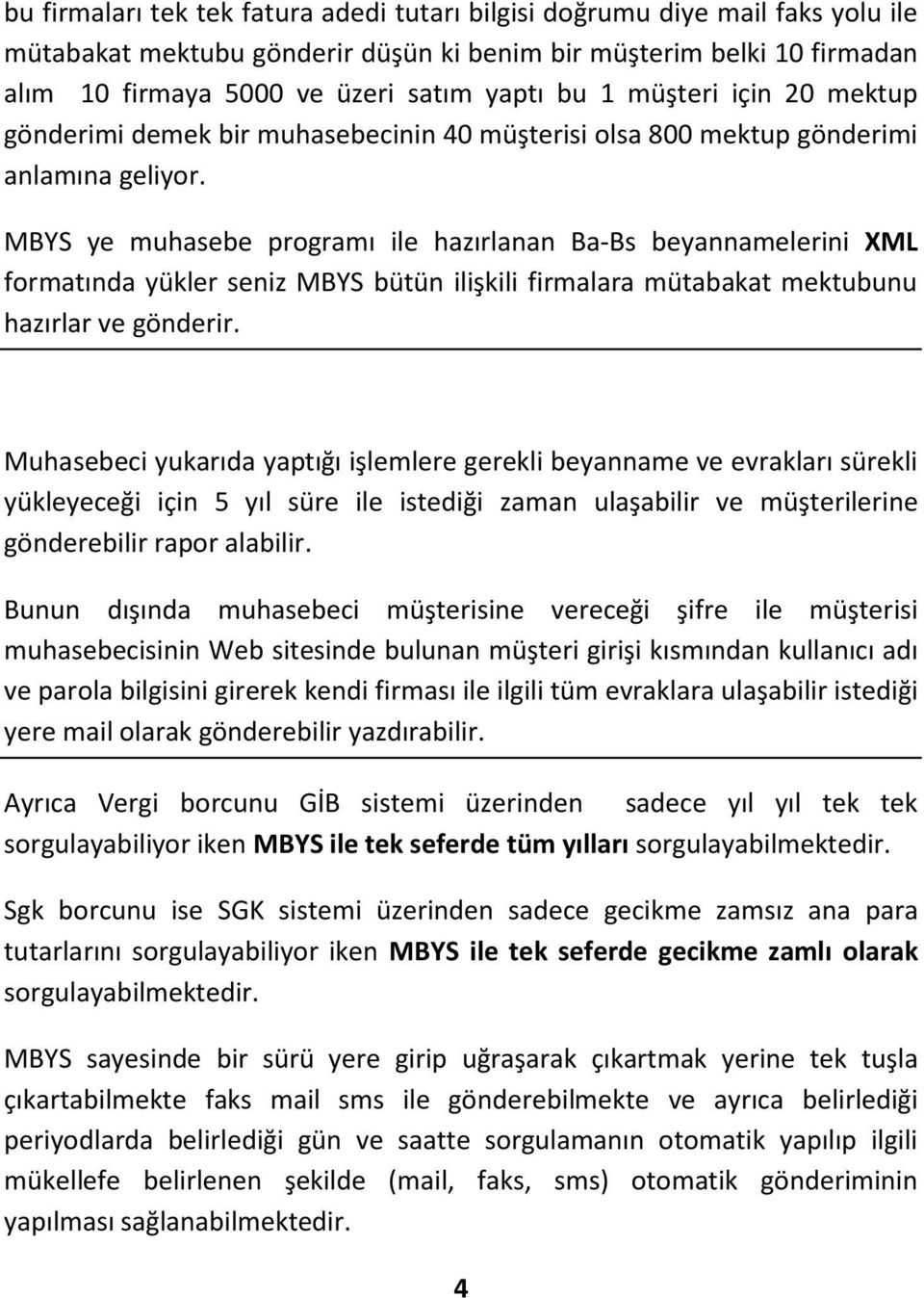 bu firmaları tek tek fatura adedi tutarı bilgisi doğrumu diye mail faks yolu ile mütabakat mektubu gönderir düşün ki benim bir müşterim belki 10 firmadan alım 10 firmaya 5000 ve üzeri satım yaptı bu 1 müşteri için 20 mektup gönderimi demek bir muhasebecinin 40 müşterisi olsa 800 mektup gönderimi anlamına geliyor.

MBYS ye muhasebe programı ile hazırlanan Ba-Bs beyannamelerini XML formatında yükler seniz MBYS bütün ilişkili firmalara mütabakat mektubunu hazırlar ve gönderir.

Muhasebeci yukarıda yaptığı işlemlere gerekli beyanname ve evrakları sürekli yükleyeceği için 5 yıl süre ile istediği zaman ulaşabilir ve müşterilerine gönderebilir rapor alabilir.

Bunun dışında muhasebeci müşterisine vereceği şifre ile müşterisi muhasebecisinin Web sitesinde bulunan müşteri girişi kısmından kullanıcı adı ve parola bilgisini girerek kendi firması ile ilgili tüm evraklara ulaşabilir istediği yere mail olarak gönderebilir yazdırabilir.

Ayrıca Vergi borcunu GİB sistemi üzerinden sadece yıl yıl tek tek sorgulayabiliyor iken MBYS ile tek seferde tüm yılları sorgulayabilmektedir.

Sgk borcunu ise SGK sistemi üzerinden sadece gecikme zamsız ana para tutarlarını sorgulayabiliyor iken MBYS ile tek seferde gecikme zamlı olarak sorgulayabilmektedir.

MBYS sayesinde bir sürü yere girip uğraşarak çıkartmak yerine tek tuşla çıkartabilmekte faks mail sms ile gönderebilmekte ve ayrıca belirlediği periyodlarda belirlediği gün ve saatte sorgulamanın otomatik yapılıp ilgili mükellefe belirlenen şekilde (mail, faks, sms) otomatik gönderiminin yapılması sağlanabilmektedir.

4